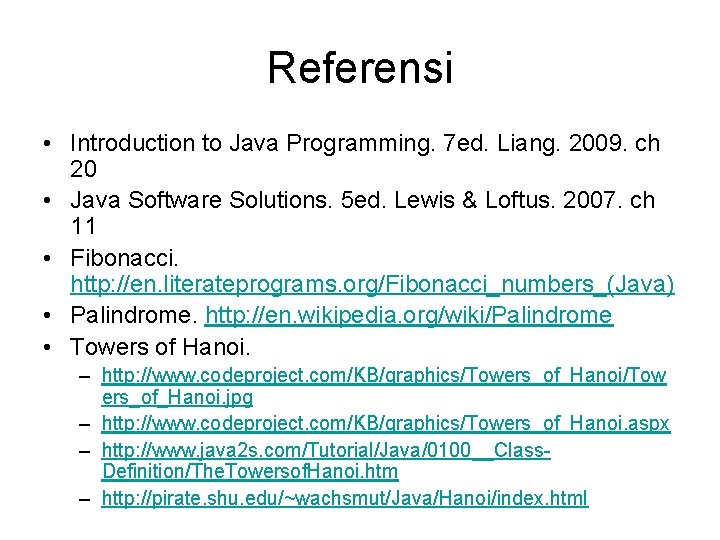 Referensi

• Introduction to Java Programming. 7ed. Liang. 2009. ch 20
• Java Software Solutions. 5ed. Lewis & Loftus. 2007. ch 11
• Fibonacci. http://en.literateprograms.org/Fibonacci_numbers_(Java)
• Palindrome. http://en.wikipedia.org/wiki/Palindrome
• Towers of Hanoi.
– http://www.codeproject.com/KB/graphics/Towers_of_Hanoi/Towers_of_Hanoi.jpg
– http://www.codeproject.com/KB/graphics/Towers_of_Hanoi.aspx
– http://www.java2s.com/Tutorial/Java/0100__Class-Definition/TheTowersofHanoi.htm
– http://pirate.shu.edu/~wachsmut/Java/Hanoi/index.html